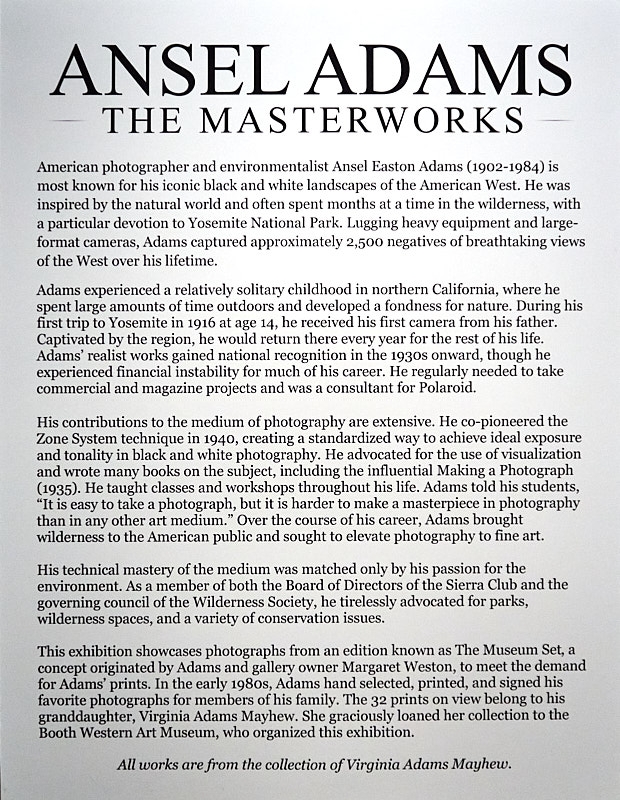 ANSEL ADAMS
THE MASTERWORKS

American photographer and environmentalist Ansel Easton Adams (1902-1984) is most known for his iconic black and white landscapes of the American West. He was inspired by the natural world and often spent months at a time in the wilderness, with a particular devotion to Yosemite National Park. Lugging heavy equipment and large-format cameras, Adams captured approximately 2,500 negatives of breathtaking views of the West over his lifetime.

Adams experienced a relatively solitary childhood in northern California, where he spent large amounts of time outdoors and developed a fondness for nature. During his first trip to Yosemite in 1916 at age 14, he received his first camera from his father. Captivated by the region, he would return there every year for the rest of his life. Adams' realist works gained national recognition in the 1930s onward, though he experienced financial instability for much of his career. He regularly needed to take commercial and magazine projects and was a consultant for Polaroid.

His contributions to the medium of photography are extensive. He co-pioneered the Zone System technique in 1940, creating a standardized way to achieve ideal exposure and tonality in black and white photography. He advocated for the use of visualization and wrote many books on the subject, including the influential Making a Photograph (1935). He taught classes and workshops throughout his life. Adams told his students, "It is easy to take a photograph, but it is harder to make a masterpiece in photography than in any other art medium." Over the course of his career, Adams brought wilderness to the American public and sought to elevate photography to fine art.

His technical mastery of the medium was matched only by his passion for the environment. As a member of both the Board of Directors of the Sierra Club and the governing council of the Wilderness Society, he tirelessly advocated for parks, wilderness spaces, and a variety of conservation issues.

This exhibition showcases photographs from an edition known as The Museum Set, a concept originated by Adams and gallery owner Margaret Weston, to meet the demand for Adams' prints. In the early 1980s, Adams hand selected, printed, and signed his favorite photographs for members of his family. The 32 prints on view belong to his granddaughter, Virginia Adams Mayhew. She graciously loaned her collection to the Booth Western Art Museum, who organized this exhibition.

All works are from the collection of Virginia Adams Mayhew.